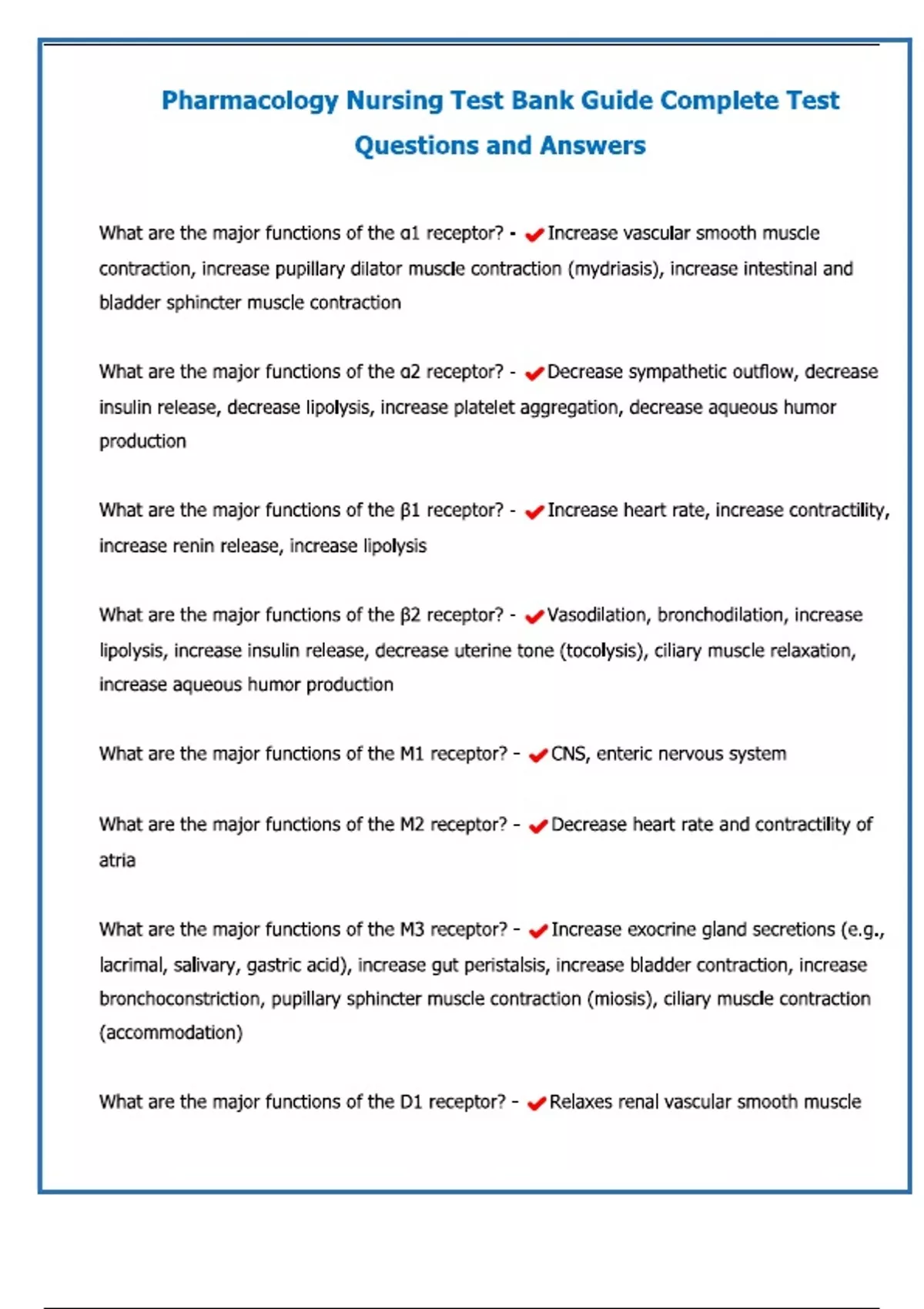 Pharmacology Nursing Test Bank Guide Complete Test Questions and Answers

What are the major functions of the α1 receptor? - ✔Increase vascular smooth muscle contraction, increase pupillary dilator muscle contraction (mydriasis), increase intestinal and bladder sphincter muscle contraction

What are the major functions of the α2 receptor? - ✔Decrease sympathetic outflow, decrease insulin release, decrease lipolysis, increase platelet aggregation, decrease aqueous humor production

What are the major functions of the β1 receptor? - ✔Increase heart rate, increase contractility, increase renin release, increase lipolysis

What are the major functions of the β2 receptor? - ✔Vasodilation, bronchodilation, increase lipolysis, increase insulin release, decrease uterine tone (tocolysis), ciliary muscle relaxation, increase aqueous humor production

What are the major functions of the M1 receptor? - ✔CNS, enteric nervous system

What are the major functions of the M2 receptor? - ✔Decrease heart rate and contractility of atria

What are the major functions of the M3 receptor? - ✔Increase exocrine gland secretions (e.g., lacrimal, salivary, gastric acid), increase gut peristalsis, increase bladder contraction, increase bronchoconstriction, pupillary sphincter muscle contraction (miosis), ciliary muscle contraction (accommodation)

What are the major functions of the D1 receptor? - ✔Relaxes renal vascular smooth muscle